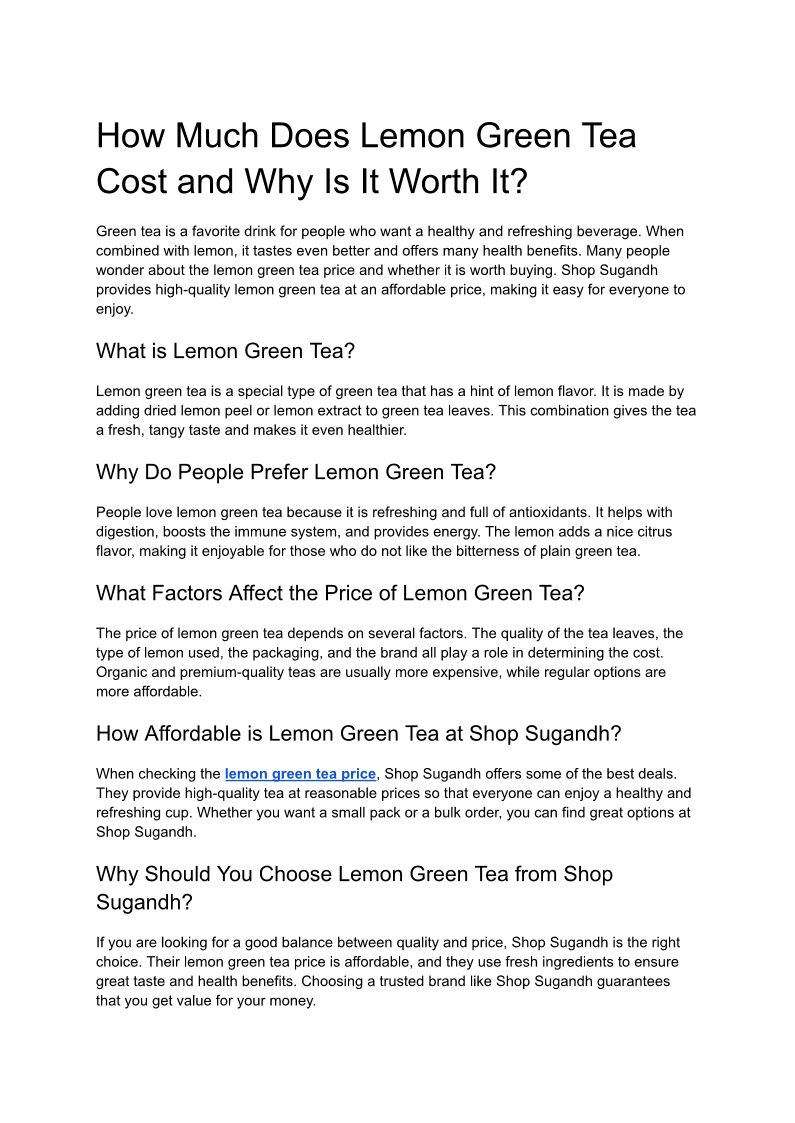 How Much Does Lemon Green Tea Cost and Why Is It Worth It?

Green tea is a favorite drink for people who want a healthy and refreshing beverage. When combined with lemon, it tastes even better and offers many health benefits. Many people wonder about the lemon green tea price and whether it is worth buying. Shop Sugandh provides high-quality lemon green tea at an affordable price, making it easy for everyone to enjoy.

What is Lemon Green Tea?

Lemon green tea is a special type of green tea that has a hint of lemon flavor. It is made by adding dried lemon peel or lemon extract to green tea leaves. This combination gives the tea a fresh, tangy taste and makes it even healthier.

Why Do People Prefer Lemon Green Tea?

People love lemon green tea because it is refreshing and full of antioxidants. It helps with digestion, boosts the immune system, and provides energy. The lemon adds a nice citrus flavor, making it enjoyable for those who do not like the bitterness of plain green tea.

What Factors Affect the Price of Lemon Green Tea?

The price of lemon green tea depends on several factors. The quality of the tea leaves, the type of lemon used, the packaging, and the brand all play a role in determining the cost. Organic and premium-quality teas are usually more expensive, while regular options are more affordable.

How Affordable is Lemon Green Tea at Shop Sugandh?

When checking the lemon green tea price, Shop Sugandh offers some of the best deals. They provide high-quality tea at reasonable prices so that everyone can enjoy a healthy and refreshing cup. Whether you want a small pack or a bulk order, you can find great options at Shop Sugandh.

Why Should You Choose Lemon Green Tea from Shop Sugandh?

If you are looking for a good balance between quality and price, Shop Sugandh is the right choice. Their lemon green tea price is affordable, and they use fresh ingredients to ensure great taste and health benefits. Choosing a trusted brand like Shop Sugandh guarantees that you get value for your money.